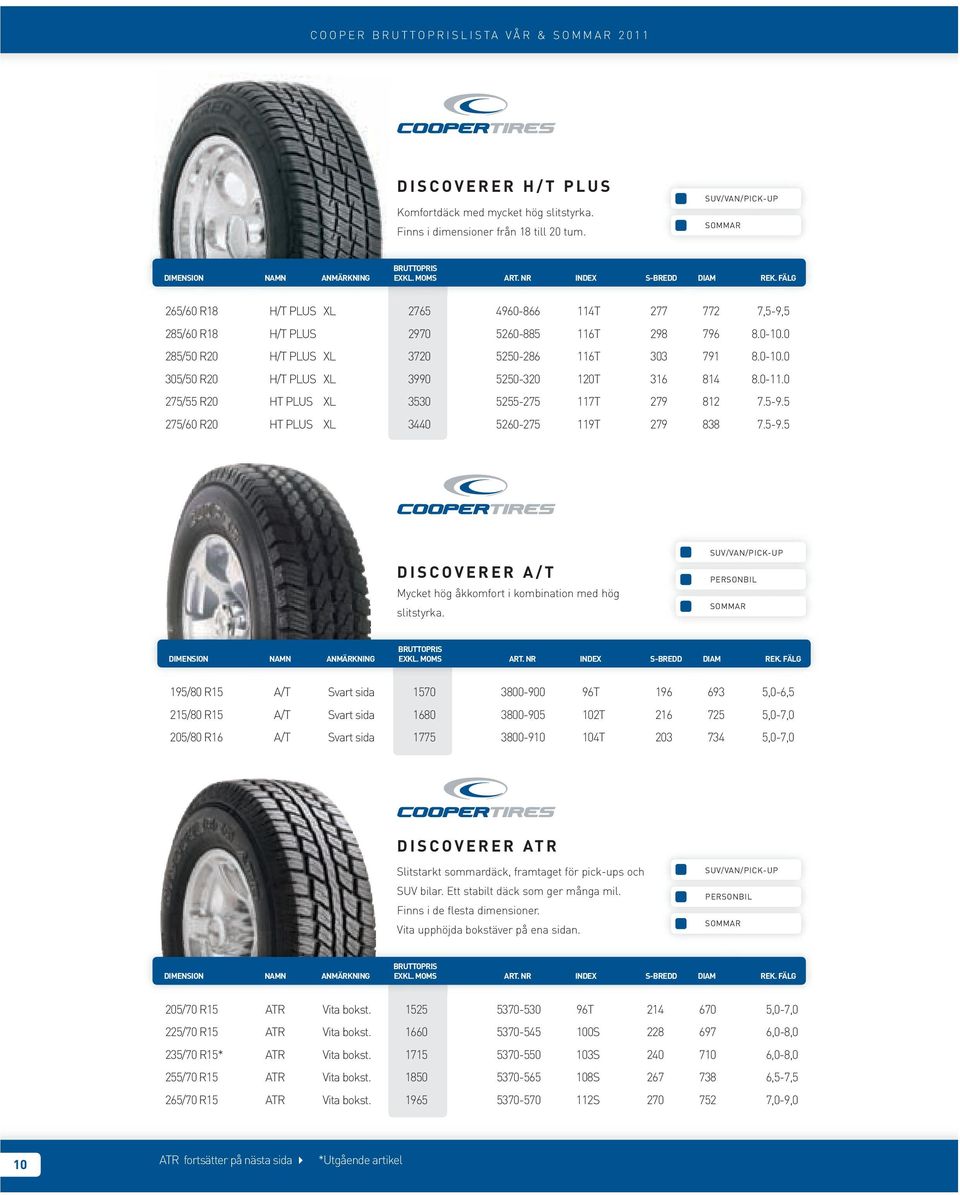 COOPER BRUTTOPRISLISTA VÅR & SOMMAR 2011

COOPERTIRES

DISCOVERER H/T PLUS

Komfortdäck med mycket hög slitstyrka. Finns i dimensioner från 18 till 20 tum.

SUV/VAN/PICK-UP
SOMMAR

| DIMENSION | NAMN | ANMÄRKNING | BRUTTOPRIS EXKL. MOMS | ART. NR | INDEX | S-BREDD | DIAM | REK. FÄLG |
|---|---|---|---|---|---|---|---|---|
| 265/60 R18 | H/T PLUS | XL | 2765 | 4960-866 | 114T | 277 | 772 | 7,5-9,5 |
| 285/60 R18 | H/T PLUS | | 2970 | 5260-885 | 116T | 298 | 796 | 8.0-10.0 |
| 285/50 R20 | H/T PLUS | XL | 3720 | 5250-286 | 116T | 303 | 791 | 8.0-10.0 |
| 305/50 R20 | H/T PLUS | XL | 3990 | 5250-320 | 120T | 316 | 814 | 8.0-11.0 |
| 275/55 R20 | HT PLUS | XL | 3530 | 5255-275 | 117T | 279 | 812 | 7.5-9.5 |
| 275/60 R20 | HT PLUS | XL | 3440 | 5260-275 | 119T | 279 | 838 | 7.5-9.5 |

COOPERTIRES

DISCOVERER A/T

Mycket hög åkkomfort i kombination med hög slitstyrka.

SUV/VAN/PICK-UP
PERSONBIL
SOMMAR

| DIMENSION | NAMN | ANMÄRKNING | BRUTTOPRIS EXKL. MOMS | ART. NR | INDEX | S-BREDD | DIAM | REK. FÄLG |
|---|---|---|---|---|---|---|---|---|
| 195/80 R15 | A/T | Svart sida | 1570 | 3800-900 | 96T | 196 | 693 | 5,0-6,5 |
| 215/80 R15 | A/T | Svart sida | 1680 | 3800-905 | 102T | 216 | 725 | 5,0-7,0 |
| 205/80 R16 | A/T | Svart sida | 1775 | 3800-910 | 104T | 203 | 734 | 5,0-7,0 |

COOPERTIRES

DISCOVERER ATR

Slitstarkt sommardäck, framtaget för pick-ups och SUV bilar. Ett stabilt däck som ger många mil. Finns i de flesta dimensioner. Vita upphöjda bokstäver på ena sidan.

SUV/VAN/PICK-UP
PERSONBIL
SOMMAR

| DIMENSION | NAMN | ANMÄRKNING | BRUTTOPRIS EXKL. MOMS | ART. NR | INDEX | S-BREDD | DIAM | REK. FÄLG |
|---|---|---|---|---|---|---|---|---|
| 205/70 R15 | ATR | Vita bokst. | 1525 | 5370-530 | 96T | 214 | 670 | 5,0-7,0 |
| 225/70 R15 | ATR | Vita bokst. | 1660 | 5370-545 | 100S | 228 | 697 | 6,0-8,0 |
| 235/70 R15* | ATR | Vita bokst. | 1715 | 5370-550 | 103S | 240 | 710 | 6,0-8,0 |
| 255/70 R15 | ATR | Vita bokst. | 1850 | 5370-565 | 108S | 267 | 738 | 6,5-7,5 |
| 265/70 R15 | ATR | Vita bokst. | 1965 | 5370-570 | 112S | 270 | 752 | 7,0-9,0 |

10 ATR fortsätter på nästa sida *Utgående artikel